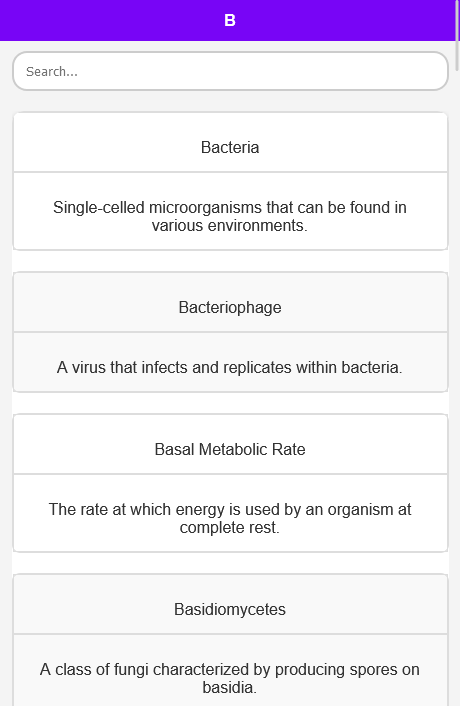 B

Search...

Bacteria

Single-celled microorganisms that can be found in various environments.

Bacteriophage

A virus that infects and replicates within bacteria.

Basal Metabolic Rate

The rate at which energy is used by an organism at complete rest.

Basidiomycetes

A class of fungi characterized by producing spores on basidia.